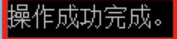 操作成功完成。